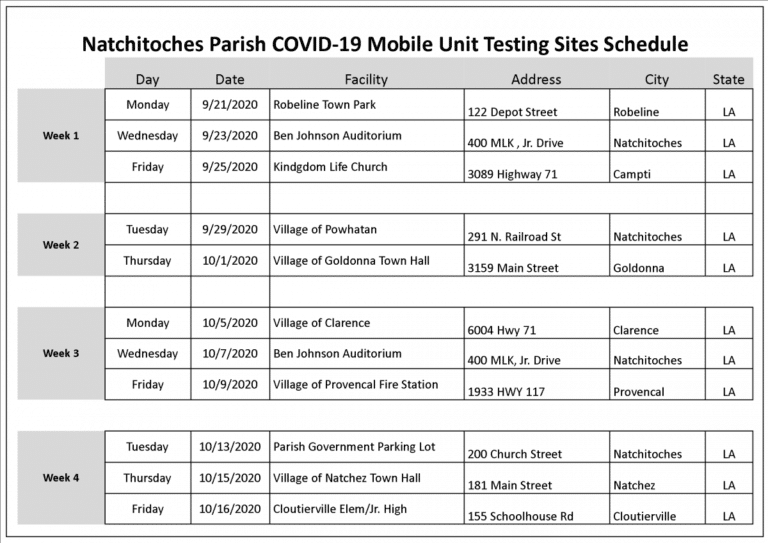 Natchitoches Parish COVID-19 Mobile Unit Testing Sites Schedule

| | Day | Date | Facility | Address | City | State |
|---|---|---|---|---|---|---|
| Week 1 | Monday | 9/21/2020 | Robeline Town Park | 122 Depot Street | Robeline | LA |
| | Wednesday | 9/23/2020 | Ben Johnson Auditorium | 400 MLK , Jr. Drive | Natchitoches | LA |
| | Friday | 9/25/2020 | Kindgdom Life Church | 3089 Highway 71 | Campti | LA |
| | | | | | | |
| Week 2 | Tuesday | 9/29/2020 | Village of Powhatan | 291 N. Railroad St | Natchitoches | LA |
| | Thursday | 10/1/2020 | Village of Goldonna Town Hall | 3159 Main Street | Goldonna | LA |
| | | | | | | |
| Week 3 | Monday | 10/5/2020 | Village of Clarence | 6004 Hwy 71 | Clarence | LA |
| | Wednesday | 10/7/2020 | Ben Johnson Auditorium | 400 MLK, Jr. Drive | Natchitoches | LA |
| | Friday | 10/9/2020 | Village of Provencal Fire Station | 1933 HWY 117 | Provencal | LA |
| | | | | | | |
| Week 4 | Tuesday | 10/13/2020 | Parish Government Parking Lot | 200 Church Street | Natchitoches | LA |
| | Thursday | 10/15/2020 | Village of Natchez Town Hall | 181 Main Street | Natchez | LA |
| | Friday | 10/16/2020 | Cloutierville Elem/Jr. High | 155 Schoolhouse Rd | Cloutierville | LA |